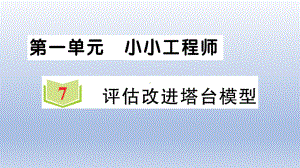 第一单元　小小工程师

7　评估改进塔台模型